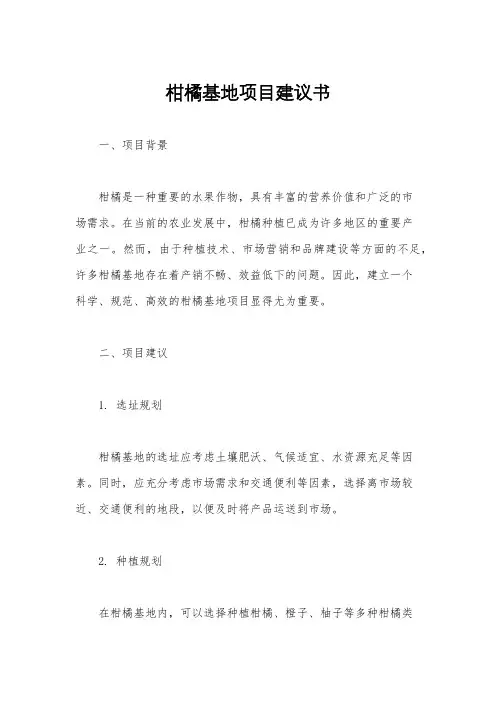 柑橘基地项目建议书

一、项目背景

柑橘是一种重要的水果作物，具有丰富的营养价值和广泛的市场需求。在当前的农业发展中，柑橘种植已成为许多地区的重要产业之一。然而，由于种植技术、市场营销和品牌建设等方面的不足，许多柑橘基地存在着产销不畅、效益低下的问题。因此，建立一个科学、规范、高效的柑橘基地项目显得尤为重要。

二、项目建议

1. 选址规划

柑橘基地的选址应考虑土壤肥沃、气候适宜、水资源充足等因素。同时，应充分考虑市场需求和交通便利等因素，选择离市场较近、交通便利的地段，以便及时将产品运送到市场。

2. 种植规划

在柑橘基地内，可以选择种植柑橘、橙子、柚子等多种柑橘类